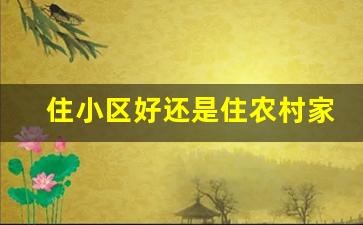 住小区好还是住农村家